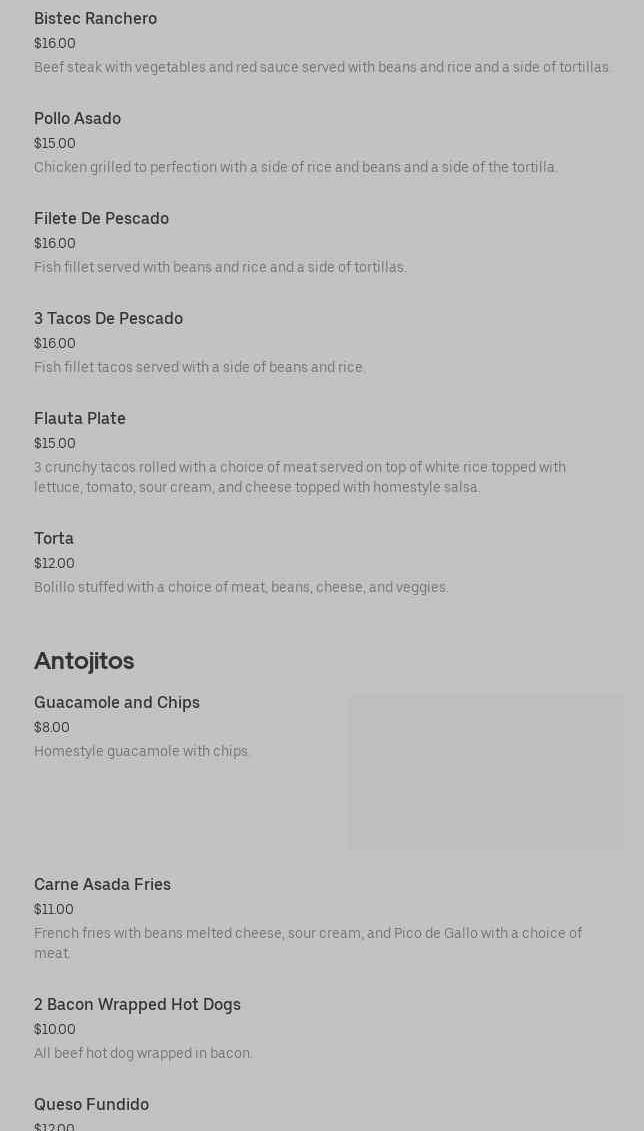 Bistec Ranchero

$16.00

Beef steak with vegetables and red sauce served with beans and rice and a side of tortillas.

Pollo Asado

$15.00

Chicken grilled to perfection with a side of rice and beans and a side of the tortilla.

Filete De Pescado

$16.00

Fish fillet served with beans and rice and a side of tortillas.

3 Tacos De Pescado

$16.00

Fish fillet tacos served with a side of beans and rice.

Flauta Plate

$15.00

3 crunchy tacos rolled with a choice of meat served on top of white rice topped with lettuce, tomato, sour cream, and cheese topped with homestyle salsa.

Torta

$12.00

Bolillo stuffed with a choice of meat, beans, cheese, and veggies.

Antojitos

Guacamole and Chips

$8.00

Homestyle guacamole with chips.

Carne Asada Fries

$11.00

French fries with beans melted cheese, sour cream, and Pico de Gallo with a choice of meat.

2 Bacon Wrapped Hot Dogs

$10.00

All beef hot dog wrapped in bacon.

Queso Fundido

$12.00